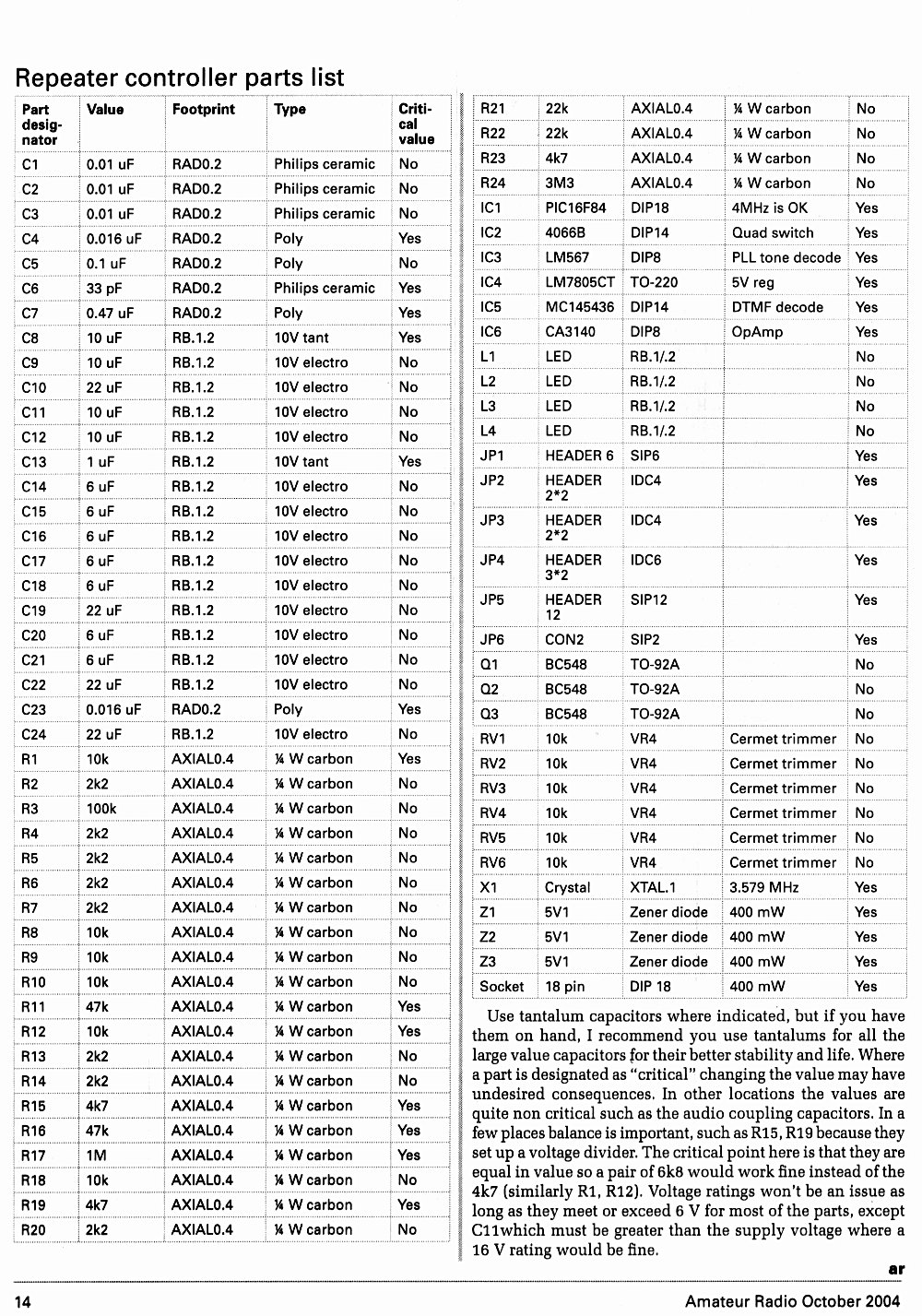 Repeater controller parts list

| Part designator | Value | Footprint | Type | Critical value |
|---|---|---|---|---|
| C1 | 0.01 uF | RAD0.2 | Philips ceramic | No |
| C2 | 0.01 uF | RAD0.2 | Philips ceramic | No |
| C3 | 0.01 uF | RAD0.2 | Philips ceramic | No |
| C4 | 0.016 uF | RAD0.2 | Poly | Yes |
| C5 | 0.1 uF | RAD0.2 | Poly | No |
| C6 | 33 pF | RAD0.2 | Philips ceramic | Yes |
| C7 | 0.47 uF | RAD0.2 | Poly | Yes |
| C8 | 10 uF | RB.1.2 | 10V tant | Yes |
| C9 | 10 uF | RB.1.2 | 10V electro | No |
| C10 | 22 uF | RB.1.2 | 10V electro | No |
| C11 | 10 uF | RB.1.2 | 10V electro | No |
| C12 | 10 uF | RB.1.2 | 10V electro | No |
| C13 | 1 uF | RB.1.2 | 10V tant | Yes |
| C14 | 6 uF | RB.1.2 | 10V electro | No |
| C15 | 6 uF | RB.1.2 | 10V electro | No |
| C16 | 6 uF | RB.1.2 | 10V electro | No |
| C17 | 6 uF | RB.1.2 | 10V electro | No |
| C18 | 6 uF | RB.1.2 | 10V electro | No |
| C19 | 22 uF | RB.1.2 | 10V electro | No |
| C20 | 6 uF | RB.1.2 | 10V electro | No |
| C21 | 6 uF | RB.1.2 | 10V electro | No |
| C22 | 22 uF | RB.1.2 | 10V electro | No |
| C23 | 0.016 uF | RAD0.2 | Poly | Yes |
| C24 | 22 uF | RB.1.2 | 10V electro | No |
| R1 | 10k | AXIAL0.4 | ¼ W carbon | Yes |
| R2 | 2k2 | AXIAL0.4 | ¼ W carbon | No |
| R3 | 100k | AXIAL0.4 | ¼ W carbon | No |
| R4 | 2k2 | AXIAL0.4 | ¼ W carbon | No |
| R5 | 2k2 | AXIAL0.4 | ¼ W carbon | No |
| R6 | 2k2 | AXIAL0.4 | ¼ W carbon | No |
| R7 | 2k2 | AXIAL0.4 | ¼ W carbon | No |
| R8 | 10k | AXIAL0.4 | ¼ W carbon | No |
| R9 | 10k | AXIAL0.4 | ¼ W carbon | No |
| R10 | 10k | AXIAL0.4 | ¼ W carbon | No |
| R11 | 47k | AXIAL0.4 | ¼ W carbon | Yes |
| R12 | 10k | AXIAL0.4 | ¼ W carbon | Yes |
| R13 | 2k2 | AXIAL0.4 | ¼ W carbon | No |
| R14 | 2k2 | AXIAL0.4 | ¼ W carbon | No |
| R15 | 4k7 | AXIAL0.4 | ¼ W carbon | Yes |
| R16 | 47k | AXIAL0.4 | ¼ W carbon | Yes |
| R17 | 1M | AXIAL0.4 | ¼ W carbon | Yes |
| R18 | 10k | AXIAL0.4 | ¼ W carbon | No |
| R19 | 4k7 | AXIAL0.4 | ¼ W carbon | Yes |
| R20 | 2k2 | AXIAL0.4 | ¼ W carbon | No |

| | | | | |
|---|---|---|---|---|
| R21 | 22k | AXIAL0.4 | ¼ W carbon | No |
| R22 | 22k | AXIAL0.4 | ¼ W carbon | No |
| R23 | 4k7 | AXIAL0.4 | ¼ W carbon | No |
| R24 | 3M3 | AXIAL0.4 | ¼ W carbon | No |
| IC1 | PIC16F84 | DIP18 | 4MHz is OK | Yes |
| IC2 | 4066B | DIP14 | Quad switch | Yes |
| IC3 | LM567 | DIP8 | PLL tone decode | Yes |
| IC4 | LM7805CT | TO-220 | 5V reg | Yes |
| IC5 | MC145436 | DIP14 | DTMF decode | Yes |
| IC6 | CA3140 | DIP8 | OpAmp | Yes |
| L1 | LED | RB.1/.2 | | No |
| L2 | LED | RB.1/.2 | | No |
| L3 | LED | RB.1/.2 | | No |
| L4 | LED | RB.1/.2 | | No |
| JP1 | HEADER 6 | SIP6 | | Yes |
| JP2 | HEADER 2*2 | IDC4 | | Yes |
| JP3 | HEADER 2*2 | IDC4 | | Yes |
| JP4 | HEADER 3*2 | IDC6 | | Yes |
| JP5 | HEADER 12 | SIP12 | | Yes |
| JP6 | CON2 | SIP2 | | Yes |
| Q1 | BC548 | TO-92A | | No |
| Q2 | BC548 | TO-92A | | No |
| Q3 | BC548 | TO-92A | | No |
| RV1 | 10k | VR4 | Cermet trimmer | No |
| RV2 | 10k | VR4 | Cermet trimmer | No |
| RV3 | 10k | VR4 | Cermet trimmer | No |
| RV4 | 10k | VR4 | Cermet trimmer | No |
| RV5 | 10k | VR4 | Cermet trimmer | No |
| RV6 | 10k | VR4 | Cermet trimmer | No |
| X1 | Crystal | XTAL.1 | 3.579 MHz | Yes |
| Z1 | 5V1 | Zener diode | 400 mW | Yes |
| Z2 | 5V1 | Zener diode | 400 mW | Yes |
| Z3 | 5V1 | Zener diode | 400 mW | Yes |
| Socket | 18 pin | DIP 18 | 400 mW | Yes |

Use tantalum capacitors where indicated, but if you have them on hand, I recommend you use tantalums for all the large value capacitors for their better stability and life. Where a part is designated as "critical" changing the value may have undesired consequences. In other locations the values are quite non critical such as the audio coupling capacitors. In a few places balance is important, such as R15, R19 because they set up a voltage divider. The critical point here is that they are equal in value so a pair of 6k8 would work fine instead of the 4k7 (similarly R1, R12). Voltage ratings won't be an issue as long as they meet or exceed 6 V for most of the parts, except C11which must be greater than the supply voltage where a 16 V rating would be fine.

ar

14

Amateur Radio October 2004